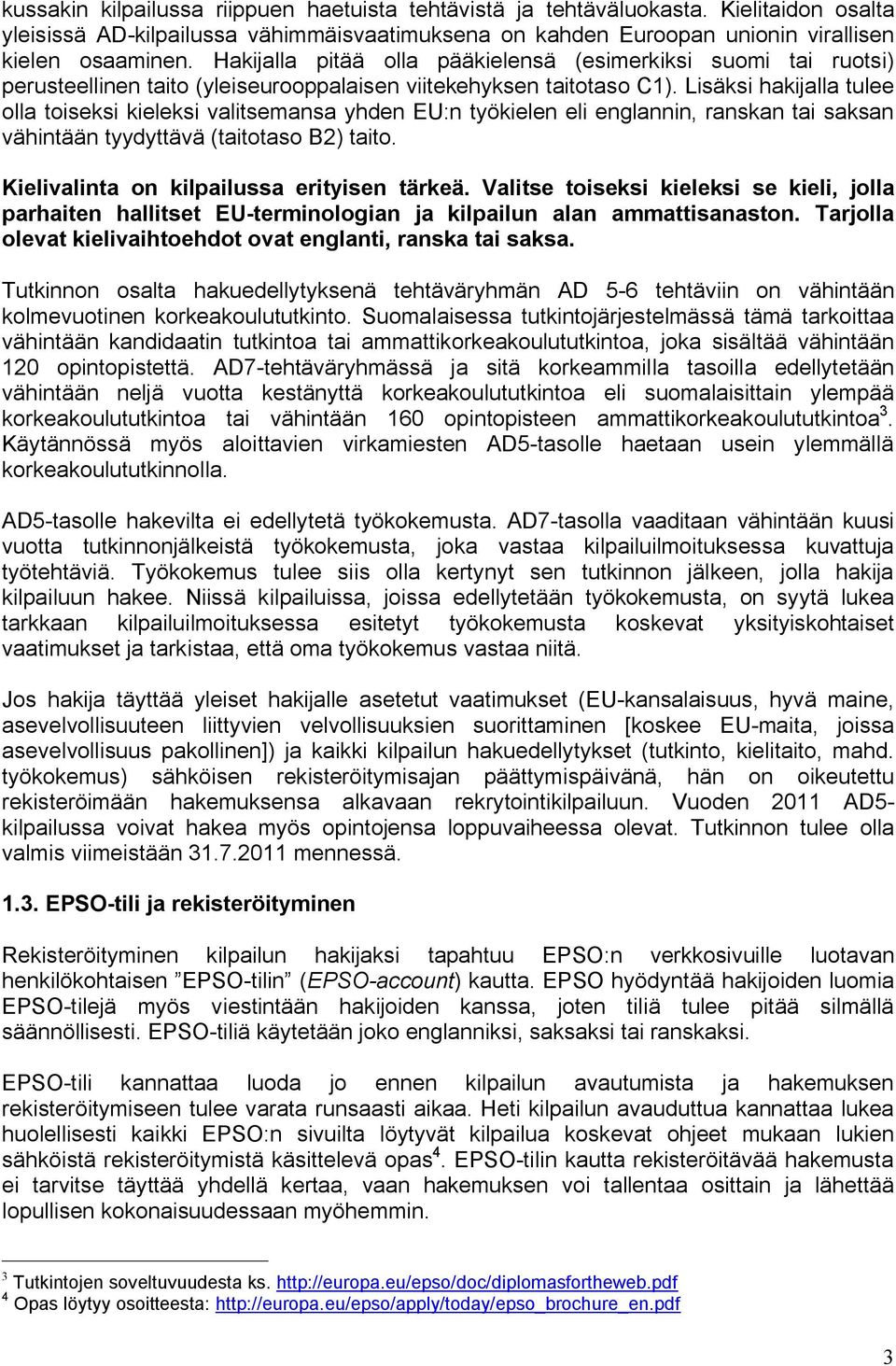 kussakin kilpailussa riippuen haetuista tehtävistä ja tehtäväluokasta. Kielitaidon osalta yleisissä AD-kilpailussa vähimmäisvaatimuksena on kahden Euroopan unionin virallisen kielen osaaminen. Hakijalla pitää olla pääkielensä (esimerkiksi suomi tai ruotsi) perusteellinen taito (yleiseurooppalaisen viitekehyksen taitotaso C1). Lisäksi hakijalla tulee olla toiseksi kieleksi valitsemansa yhden EU:n työkielen eli englannin, ranskan tai saksan vähintään tyydyttävä (taitotaso B2) taito.

Kielivalinta on kilpailussa erityisen tärkeä. Valitse toiseksi kieleksi se kieli, jolla parhaiten hallitset EU-terminologian ja kilpailun alan ammattisanaston. Tarjolla olevat kielivaihtoehdot ovat englanti, ranska tai saksa.

Tutkinnon osalta hakuedellytyksenä tehtäväryhmän AD 5-6 tehtäviin on vähintään kolmevuotinen korkeakoulututkinto. Suomalaisessa tutkintojärjestelmässä tämä tarkoittaa vähintään kandidaatin tutkintoa tai ammattikorkeakoulututkintoa, joka sisältää vähintään 120 opintopistettä. AD7-tehtäväryhmässä ja sitä korkeammilla tasoilla edellytetään vähintään neljä vuotta kestänyttä korkeakoulututkintoa eli suomalaisittain ylempää korkeakoulututkintoa tai vähintään 160 opintopisteen ammattikorkeakoulututkintoa$^3$. Käytännössä myös aloittavien virkamiesten AD5-tasolle haetaan usein ylemmällä korkeakoulututkinnolla.

AD5-tasolle hakevilta ei edellytetä työkokemusta. AD7-tasolla vaaditaan vähintään kuusi vuotta tutkinnonjälkeistä työkokemusta, joka vastaa kilpailuilmoituksessa kuvattuja työtehtäviä. Työkokemus tulee siis olla kertynyt sen tutkinnon jälkeen, jolla hakija kilpailuun hakee. Niissä kilpailuissa, joissa edellytetään työkokemusta, on syytä lukea tarkkaan kilpailuilmoituksessa esitetyt työkokemusta koskevat yksityiskohtaiset vaatimukset ja tarkistaa, että oma työkokemus vastaa niitä.

Jos hakija täyttää yleiset hakijalle asetetut vaatimukset (EU-kansalaisuus, hyvä maine, asevelvollisuuteen liittyvien velvollisuuksien suorittaminen [koskee EU-maita, joissa asevelvollisuus pakollinen]) ja kaikki kilpailun hakuedellytykset (tutkinto, kielitaito, mahd. työkokemus) sähköisen rekisteröitymisajan päättymispäivänä, hän on oikeutettu rekisteröimään hakemuksensa alkavaan rekrytointikilpailuun. Vuoden 2011 AD5-kilpailussa voivat hakea myös opintojensa loppuvaiheessa olevat. Tutkinnon tulee olla valmis viimeistään 31.7.2011 mennessä.

1.3. EPSO-tili ja rekisteröityminen

Rekisteröityminen kilpailun hakijaksi tapahtuu EPSO:n verkkosivuille luotavan henkilökohtaisen ”EPSO-tilin” (EPSO-account) kautta. EPSO hyödyntää hakijoiden luomia EPSO-tilejä myös viestintään hakijoiden kanssa, joten tiliä tulee pitää silmällä säännöllisesti. EPSO-tiliä käytetään joko englanniksi, saksaksi tai ranskaksi.

EPSO-tili kannattaa luoda jo ennen kilpailun avautumista ja hakemuksen rekisteröitymiseen tulee varata runsaasti aikaa. Heti kilpailun avauduttua kannattaa lukea huolellisesti kaikki EPSO:n sivuilta löytyvät kilpailua koskevat ohjeet mukaan lukien sähköistä rekisteröitymistä käsittelevä opas$^4$. EPSO-tilin kautta rekisteröitävää hakemusta ei tarvitse täyttää yhdellä kertaa, vaan hakemuksen voi tallentaa osittain ja lähettää lopullisen kokonaisuudessaan myöhemmin.

$^3$ Tutkintojen soveltuvuudesta ks. http://europa.eu/epso/doc/diplomasfortheweb.pdf
$^4$ Opas löytyy osoitteesta: http://europa.eu/epso/apply/today/epso_brochure_en.pdf

3